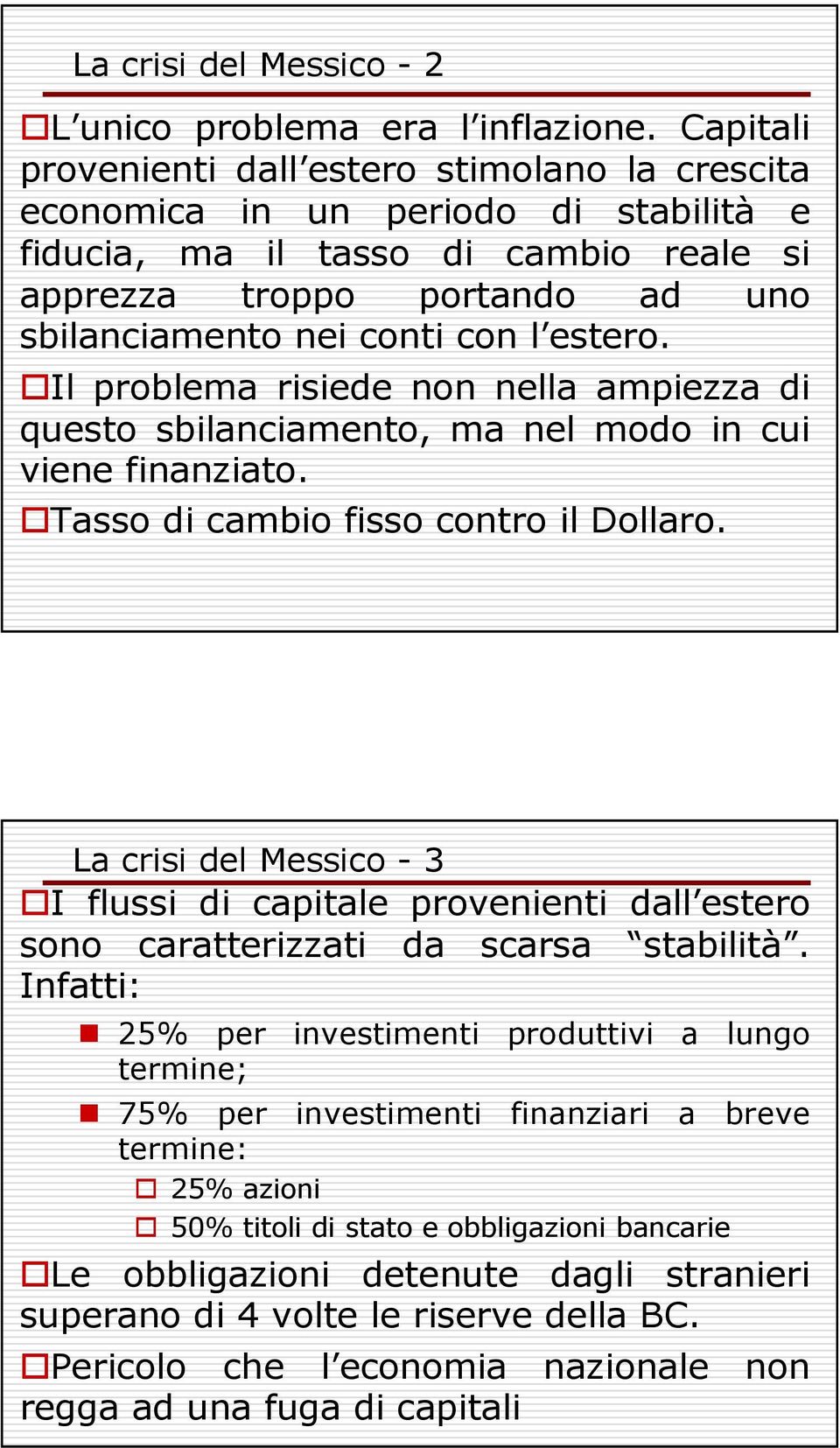 La crisi del Messico - 2

L’unico problema era l’inflazione. Capitali provenienti dall’estero stimolano la crescita economica in un periodo di stabilità e fiducia, ma il tasso di cambio reale si apprezza troppo portando ad uno sbilanciamento nei conti con l’estero.

Il problema risiede non nella ampiezza di questo sbilanciamento, ma nel modo in cui viene finanziato.

Tasso di cambio fisso contro il Dollaro.

La crisi del Messico - 3

I flussi di capitale provenienti dall’estero sono caratterizzati da scarsa “stabilità”. Infatti:

25% per investimenti produttivi a lungo termine;

75% per investimenti finanziari a breve termine:

25% azioni

50% titoli di stato e obbligazioni bancarie

Le obbligazioni detenute dagli stranieri superano di 4 volte le riserve della BC.

Pericolo che l’economia nazionale non regga ad una fuga di capitali